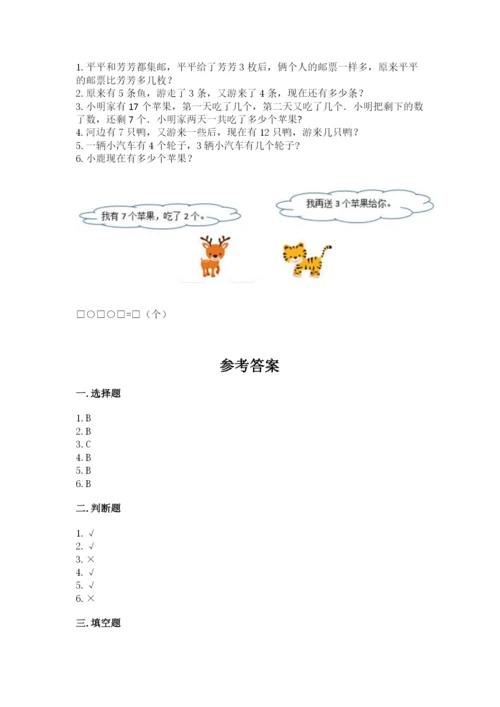 1. 平平和芳芳都集邮，平平给了芳芳 3 枚后，俩个人的邮票一样多，原来平平的邮票比芳芳多几枚？
2. 原来有 5 条鱼，游走了 3 条，又游来了 4 条，现在还有多少条？
3. 小明家有 17 个苹果，第一天吃了几个，第二天又吃了几个．小明把剩下的数了数，还剩 7 个．小明家两天一共吃了多少个苹果？
4. 河边有 7 只鸭，又游来一些后，现在有 12 只鸭，游来几只鸭？
5. 一辆小汽车有 4 个轮子，3 辆小汽车有几个轮子？
6. 小鹿现在有多少个苹果？

我有 7 个苹果，吃了 2 个。

我再送 3 个苹果给你。

□○□○□=□（个）

参考答案

一. 选择题

1. B
2. B
3. C
4. B
5. B
6. B

二. 判断题

1. √
2. √
3. ×
4. √
5. √
6. ×

三. 填空题